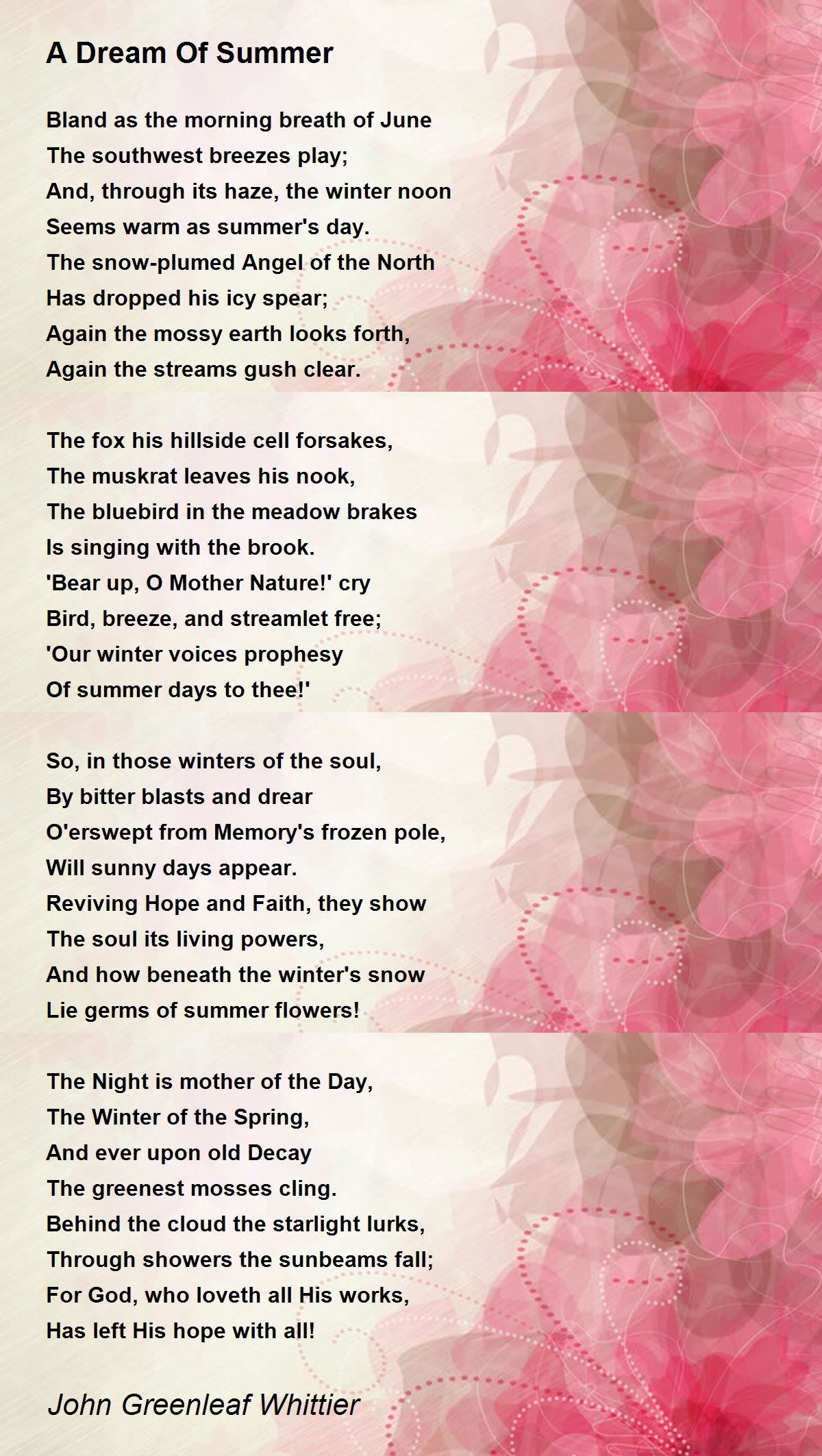 A Dream Of Summer

Bland as the morning breath of June
The southwest breezes play;
And, through its haze, the winter noon
Seems warm as summer's day.
The snow-plumed Angel of the North
Has dropped his icy spear;
Again the mossy earth looks forth,
Again the streams gush clear.

The fox his hillside cell forsakes,
The muskrat leaves his nook,
The bluebird in the meadow brakes
Is singing with the brook.
'Bear up, O Mother Nature!' cry
Bird, breeze, and streamlet free;
'Our winter voices prophesy
Of summer days to thee!'

So, in those winters of the soul,
By bitter blasts and drear
O'erswept from Memory's frozen pole,
Will sunny days appear.
Reviving Hope and Faith, they show
The soul its living powers,
And how beneath the winter's snow
Lie germs of summer flowers!

The Night is mother of the Day,
The Winter of the Spring,
And ever upon old Decay
The greenest mosses cling.
Behind the cloud the starlight lurks,
Through showers the sunbeams fall;
For God, who loveth all His works,
Has left His hope with all!

John Greenleaf Whittier